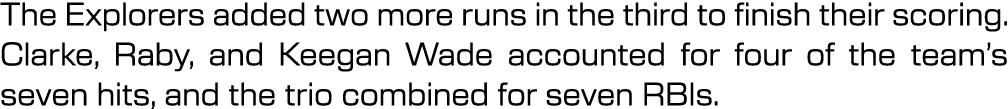 The Explorers added two more runs in the third to finish their scoring. Clarke, Raby, and Keegan Wade accounted for four of the team's seven hits, and the trio combined for seven RBIs.